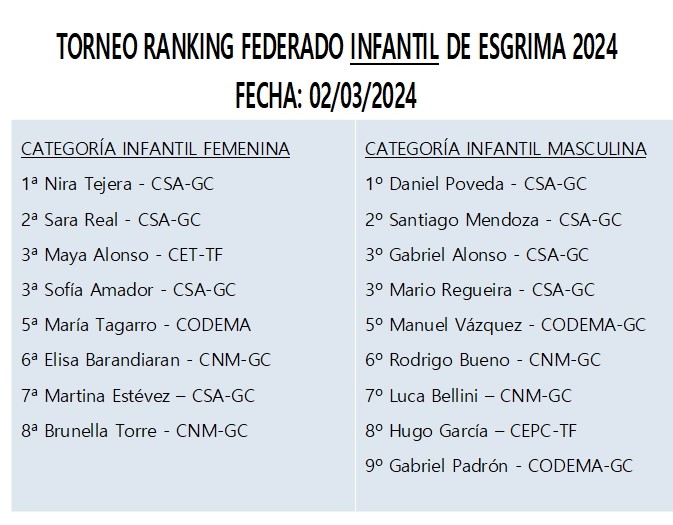 TORNEO RANKING FEDERADO INFANTIL DE ESGRIMA 2024
FECHA: 02/03/2024

CATEGORÍA INFANTIL FEMENINA
1ª Nira Tejera - CSA-GC
2ª Sara Real - CSA-GC
3ª Maya Alonso - CET-TF
3ª Sofía Amador - CSA-GC
5ª María Tagarro - CODEMA
6ª Elisa Barandiaran - CNM-GC
7ª Martina Estévez – CSA-GC
8ª Brunella Torre - CNM-GC

CATEGORÍA INFANTIL MASCULINA
1º Daniel Poveda - CSA-GC
2º Santiago Mendoza - CSA-GC
3º Gabriel Alonso - CSA-GC
3º Mario Regueira - CSA-GC
5º Manuel Vázquez - CODEMA-GC
6º Rodrigo Bueno - CNM-GC
7º Luca Bellini – CNM-GC
8º Hugo García – CEPC-TF
9º Gabriel Padrón - CODEMA-GC